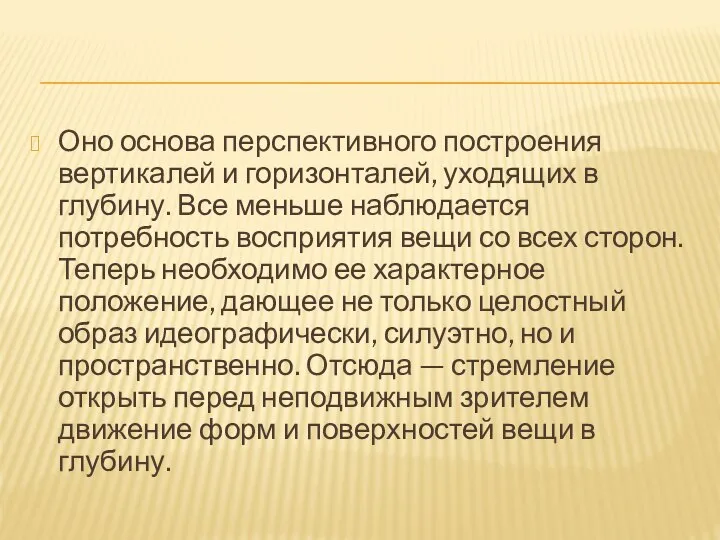 Оно основа перспективного построения вертикалей и горизонталей, уходящих в глубину. Все меньше наблюдается потребность восприятия вещи со всех сторон. Теперь необходимо ее характерное положение, дающее не только целостный образ идеографически, силуэтно, но и пространственно. Отсюда — стремление открыть перед неподвижным зрителем движение форм и поверхностей вещи в глубину.